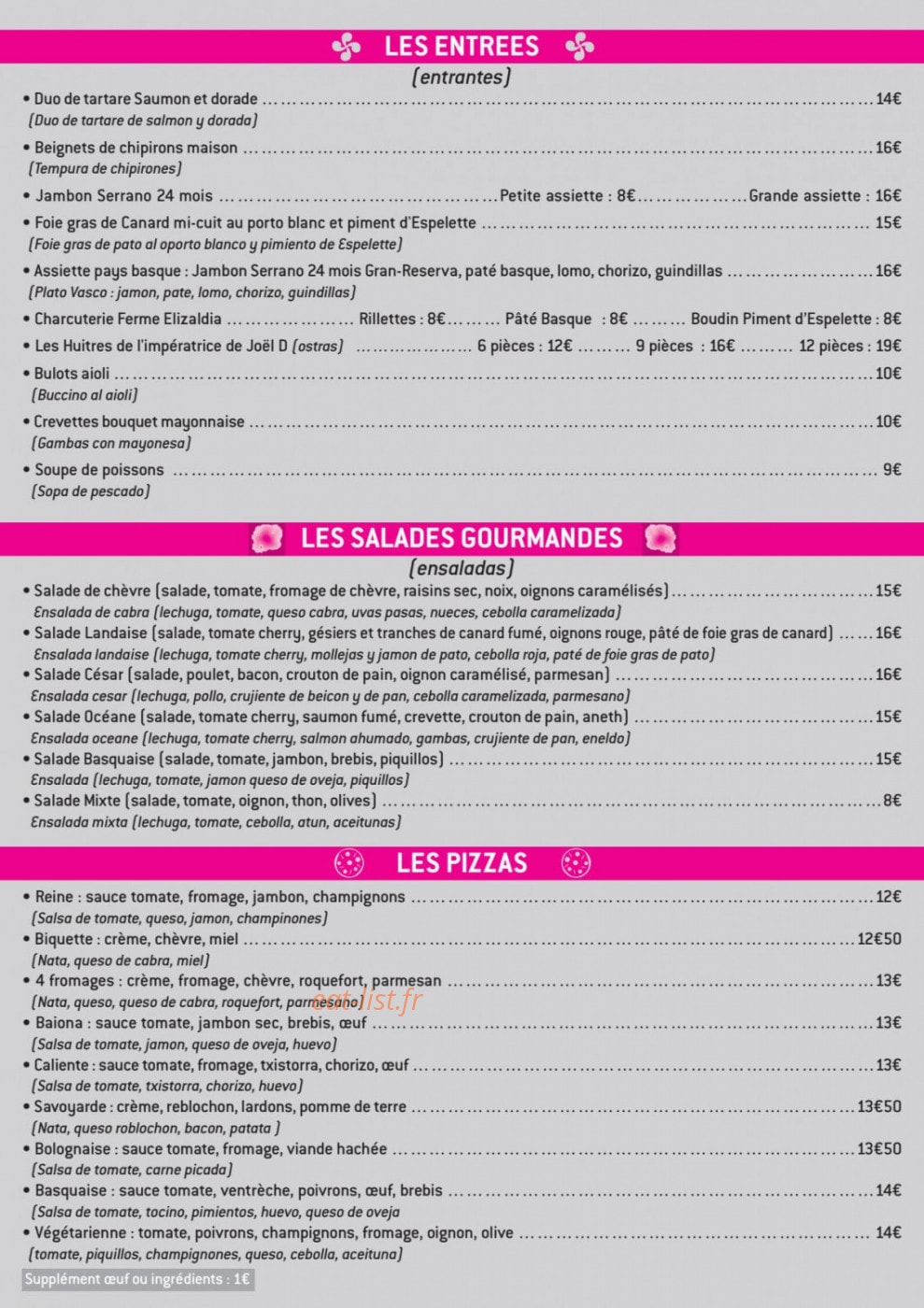 LES ENTREES

(entrantes)

• Duo de tartare Saumon et dorade 14€
(Duo de tartare de salmon y dorada)

• Beignets de chipirons maison 16€
(Tempura de chipirones)

• Jambon Serrano 24 mois Petite assiette : 8€ Grande assiette : 16€

• Foie gras de Canard mi-cuit au porto blanc et piment d'Espelette 15€
(Foie gras de pato al oporto blanco y pimiento de Espelette)

• Assiette pays basque : Jambon Serrano 24 mois Gran-Reserva, paté basque, lomo, chorizo, guindillas 16€
(Plato Vasco : jamon, pate, lomo, chorizo, guindillas)

• Charcuterie Ferme Elizaldia Rillettes : 8€ Pâté Basque : 8€ Boudin Piment d'Espelette : 8€

• Les Huitres de l'impératrice de Joël D (ostras) 6 pièces : 12€ 9 pièces : 16€ 12 pièces : 19€

• Bulots aioli 10€
(Buccino al aioli)

• Crevettes bouquet mayonnaise 10€
(Gambas con mayonesa)

• Soupe de poissons 9€
(Sopa de pescado)

LES SALADES GOURMANDES

(ensaladas)

• Salade de chèvre (salade, tomate, fromage de chèvre, raisins sec, noix, oignons caramélisés) 15€
Ensalada de cabra (lechuga, tomate, queso cabra, uvas pasas, nueces, cebolla caramelizada)
• Salade Landaise (salade, tomate cherry, gésiers et tranches de canard fumé, oignons rouge, pâté de foie gras de canard) 16€
Ensalada landaise (lechuga, tomate cherry, mollejas y jamon de pato, cebolla roja, paté de foie gras de pato)
• Salade César (salade, poulet, bacon, crouton de pain, oignon caramélisé, parmesan) 16€
Ensalada cesar (lechuga, pollo, crujiente de beicon y de pan, cebolla caramelizada, parmesano)
• Salade Océane (salade, tomate cherry, saumon fumé, crevette, crouton de pain, aneth) 15€
Ensalada oceane (lechuga, tomate cherry, salmon ahumado, gambas, crujiente de pan, eneldo)
• Salade Basquaise (salade, tomate, jambon, brebis, piquillos) 15€
Ensalada (lechuga, tomate, jamon queso de oveja, piquillos)
• Salade Mixte (salade, tomate, oignon, thon, olives) 8€
Ensalada mixta (lechuga, tomate, cebolla, atun, aceitunas)

LES PIZZAS

• Reine : sauce tomate, fromage, jambon, champignons 12€
(Salsa de tomate, queso, jamon, champinones)
• Biquette : crème, chèvre, miel 12€50
(Nata, queso de cabra, miel)
• 4 fromages : crème, fromage, chèvre, roquefort, parmesan 13€
(Nata, queso, queso de cabra, roquefort, parmesano)
• Baiona : sauce tomate, jambon sec, brebis, œuf 13€
(Salsa de tomate, jamon, queso de oveja, huevo)
• Caliente : sauce tomate, fromage, txistorra, chorizo, œuf 13€
(Salsa de tomate, txistorra, chorizo, huevo)
• Savoyarde : crème, reblochon, lardons, pomme de terre 13€50
(Nata, queso roblochon, bacon, patata )
• Bolognaise : sauce tomate, fromage, viande hachée 13€50
(Salsa de tomate, carne picada)
• Basquaise : sauce tomate, ventrèche, poivrons, œuf, brebis 14€
(Salsa de tomate, tocino, pimientos, huevo, queso de oveja
• Végétarienne : tomate, poivrons, champignons, fromage, oignon, olive 14€
(tomate, piquillos, champignones, queso, cebolla, aceituna)

Supplément œuf ou ingrédients : 1€

eat-list.fr